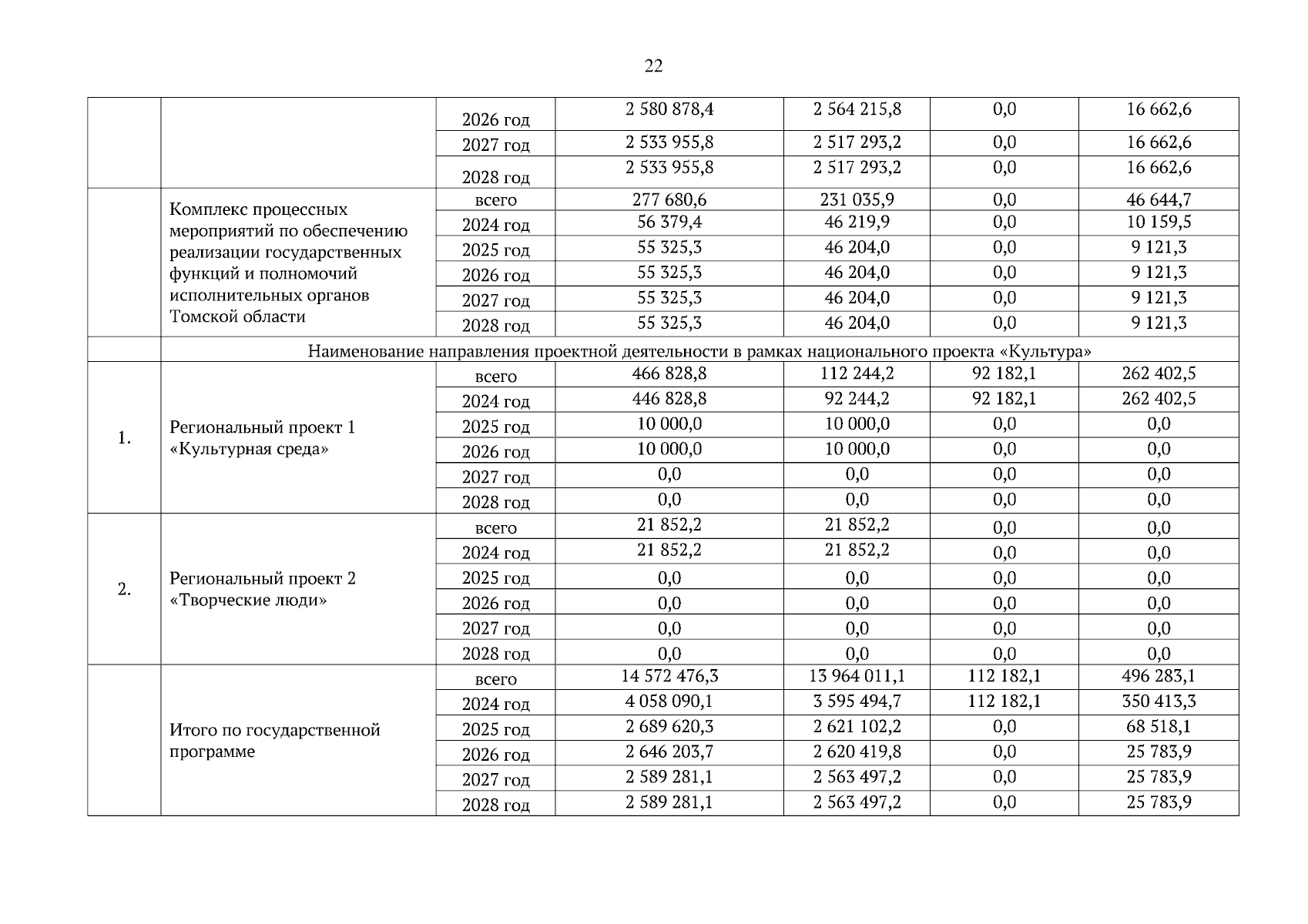 22

| | | | | | | |
|---|---|---|---|---|---|---|
| | | 2026 год | 2 580 878,4 | 2 564 215,8 | 0,0 | 16 662,6 |
| | | 2027 год | 2 533 955,8 | 2 517 293,2 | 0,0 | 16 662,6 |
| | | 2028 год | 2 533 955,8 | 2 517 293,2 | 0,0 | 16 662,6 |
| | Комплекс процессных мероприятий по обеспечению реализации государственных функций и полномочий исполнительных органов Томской области | всего | 277 680,6 | 231 035,9 | 0,0 | 46 644,7 |
| | | 2024 год | 56 379,4 | 46 219,9 | 0,0 | 10 159,5 |
| | | 2025 год | 55 325,3 | 46 204,0 | 0,0 | 9 121,3 |
| | | 2026 год | 55 325,3 | 46 204,0 | 0,0 | 9 121,3 |
| | | 2027 год | 55 325,3 | 46 204,0 | 0,0 | 9 121,3 |
| | | 2028 год | 55 325,3 | 46 204,0 | 0,0 | 9 121,3 |
| | Наименование направления проектной деятельности в рамках национального проекта «Культура» | | | | | |
| 1. | Региональный проект 1 «Культурная среда» | всего | 466 828,8 | 112 244,2 | 92 182,1 | 262 402,5 |
| | | 2024 год | 446 828,8 | 92 244,2 | 92 182,1 | 262 402,5 |
| | | 2025 год | 10 000,0 | 10 000,0 | 0,0 | 0,0 |
| | | 2026 год | 10 000,0 | 10 000,0 | 0,0 | 0,0 |
| | | 2027 год | 0,0 | 0,0 | 0,0 | 0,0 |
| | | 2028 год | 0,0 | 0,0 | 0,0 | 0,0 |
| 2. | Региональный проект 2 «Творческие люди» | всего | 21 852,2 | 21 852,2 | 0,0 | 0,0 |
| | | 2024 год | 21 852,2 | 21 852,2 | 0,0 | 0,0 |
| | | 2025 год | 0,0 | 0,0 | 0,0 | 0,0 |
| | | 2026 год | 0,0 | 0,0 | 0,0 | 0,0 |
| | | 2027 год | 0,0 | 0,0 | 0,0 | 0,0 |
| | | 2028 год | 0,0 | 0,0 | 0,0 | 0,0 |
| | Итого по государственной программе | всего | 14 572 476,3 | 13 964 011,1 | 112 182,1 | 496 283,1 |
| | | 2024 год | 4 058 090,1 | 3 595 494,7 | 112 182,1 | 350 413,3 |
| | | 2025 год | 2 689 620,3 | 2 621 102,2 | 0,0 | 68 518,1 |
| | | 2026 год | 2 646 203,7 | 2 620 419,8 | 0,0 | 25 783,9 |
| | | 2027 год | 2 589 281,1 | 2 563 497,2 | 0,0 | 25 783,9 |
| | | 2028 год | 2 589 281,1 | 2 563 497,2 | 0,0 | 25 783,9 |